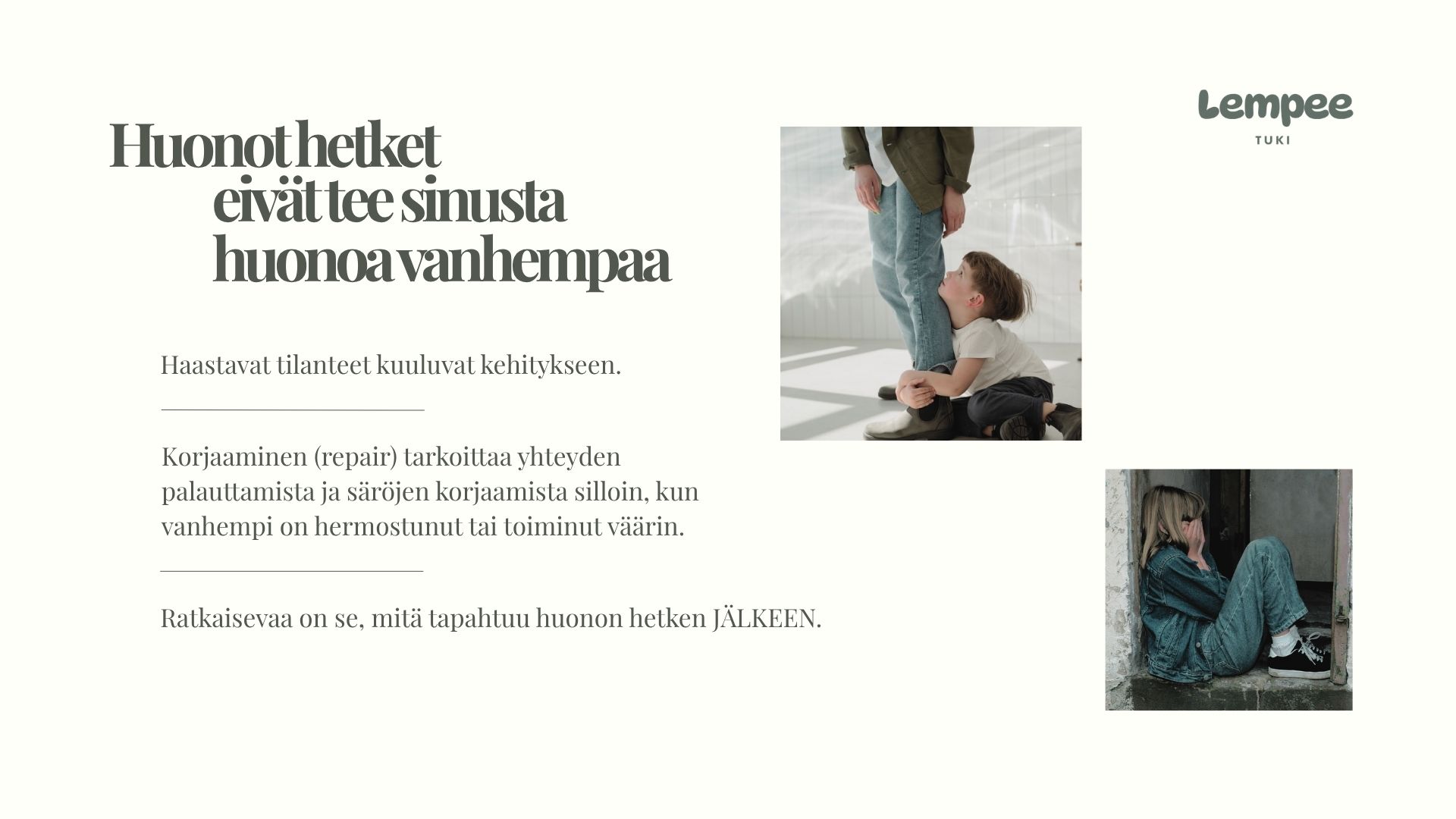 Lempee
TUKI

Huonot hetket
eivät tee sinusta
huonoa vanhempaa

Haastavat tilanteet kuuluvat kehitykseen.

Korjaaminen (repair) tarkoittaa yhteyden palauttamista ja säröjen korjaamista silloin, kun vanhempi on hermostunut tai toiminut väärin.

Ratkaisevaa on se, mitä tapahtuu huonon hetken JÄLKEEN.